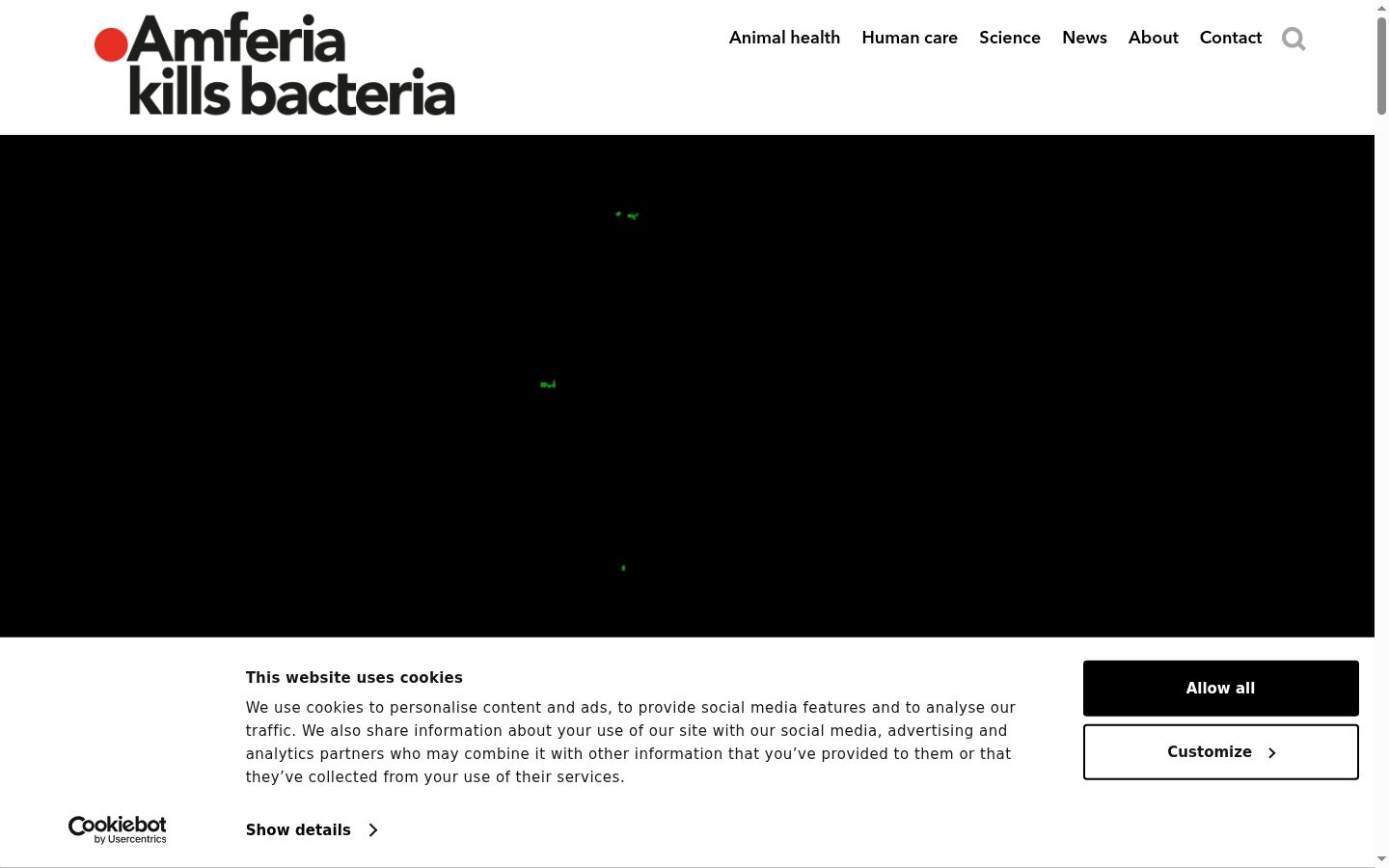 Amferia kills bacteria

Animal health Human care Science News About Contact

This website uses cookies

We use cookies to personalise content and ads, to provide social media features and to analyse our traffic. We also share information about your use of our site with our social media, advertising and analytics partners who may combine it with other information that you've provided to them or that they've collected from your use of their services.

Cookiebot by Usercentrics

Show details

Allow all

Customize